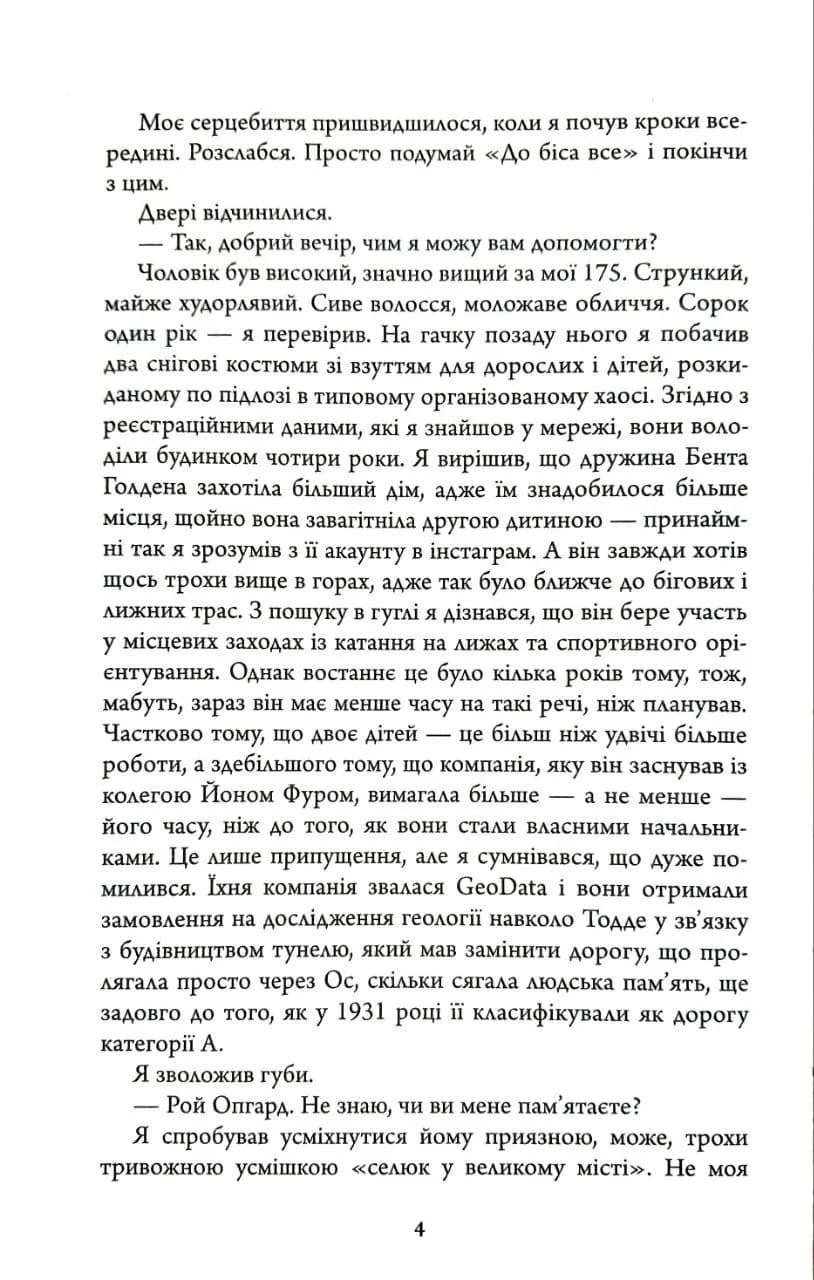 Моє серцебиття пришвидшилося, коли я почув кроки всередині. Розслабся. Просто подумай «До біса все» і покінчи з цим.

Двері відчинилися.

— Так, добрий вечір, чим я можу вам допомогти?

Чоловік був високий, значно вищий за мої 175. Стрункий, майже худорлявий. Сиве волосся, моложаве обличчя. Сорок один рік — я перевірив. На гачку позаду нього я побачив два снігові костюми зі взуттям для дорослих і дітей, розкиданому по підлозі в типовому організованому хаосі. Згідно з реєстраційними даними, які я знайшов у мережі, вони володіли будинком чотири роки. Я вирішив, що дружина Бента Голдена захотіла більший дім, адже їм знадобилося більше місця, щойно вона завагітніла другою дитиною — принаймні так я зрозумів з її акаунту в інстаграм. А він завжди хотів щось трохи вище в горах, адже так було ближче до бігових і лижних трас. З пошуку в гуглі я дізнався, що він бере участь у місцевих заходах із катання на лижах та спортивного орієнтування. Однак востаннє це було кілька років тому, тож, мабуть, зараз він має менше часу на такі речі, ніж планував. Частково тому, що двоє дітей — це більш ніж удвічі більше роботи, а здебільшого тому, що компанія, яку він заснував із колегою Йоном Фуром, вимагала більше — а не менше — його часу, ніж до того, як вони стали власними начальниками. Це лише припущення, але я сумнівався, що дуже помилився. Їхня компанія звалася GeoData і вони отримали замовлення на дослідження геології навколо Тодде у зв'язку з будівництвом тунелю, який мав замінити дорогу, що пролягала просто через Ос, скільки сягала людська пам'ять, ще задовго до того, як у 1931 році її класифікували як дорогу категорії А.

Я зволожив губи.

— Рой Опгард. Не знаю, чи ви мене пам'ятаєте?

Я спробував усміхнутися йому приязною, може, трохи тривожною усмішкою «селюк у великому місті». Не моя

4